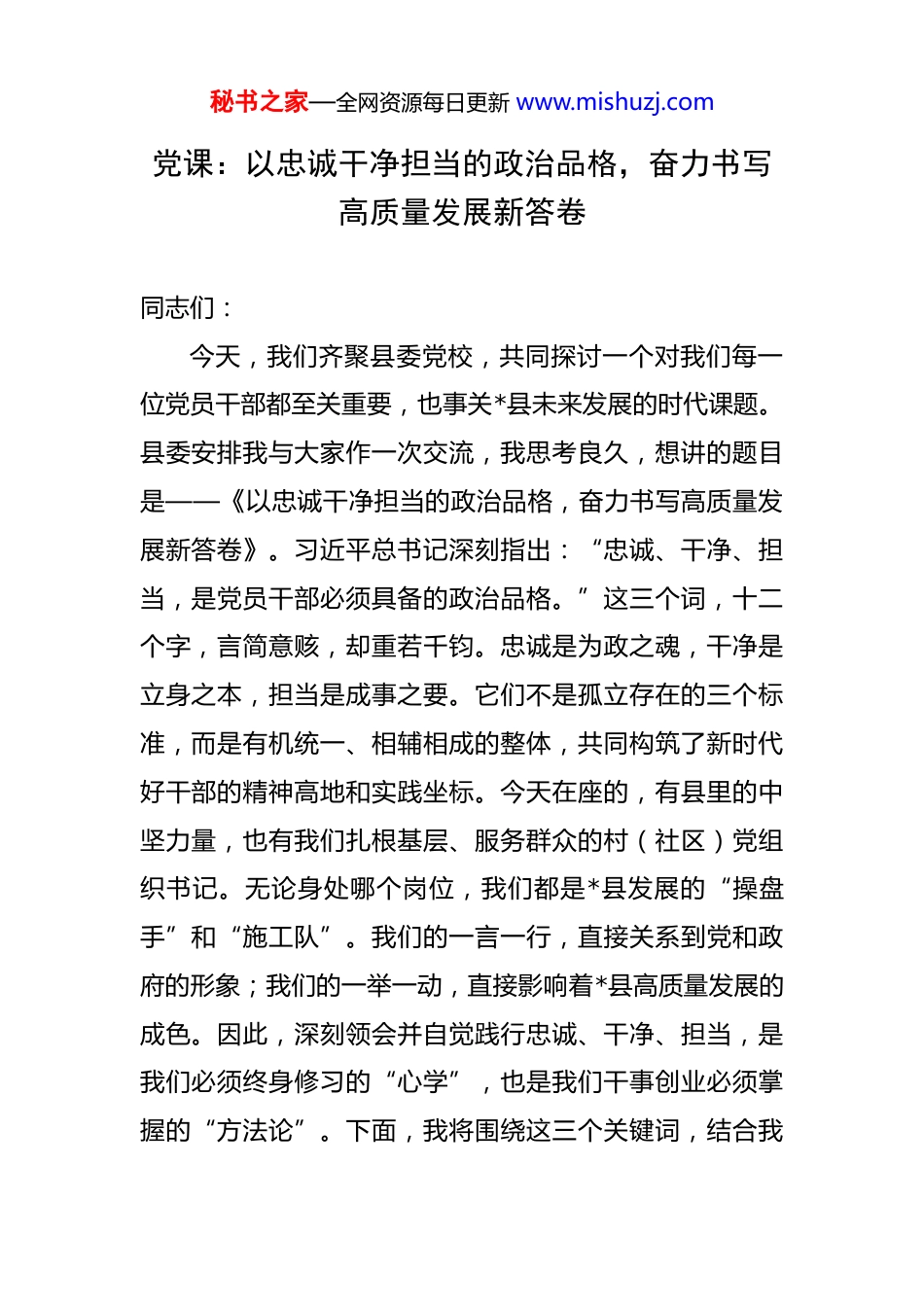 秘书之家—全网资源每日更新 www.mishuzj.com

党课：以忠诚干净担当的政治品格，奋力书写高质量发展新答卷

同志们：

今天，我们齐聚县委党校，共同探讨一个对我们每一位党员干部都至关重要，也事关*县未来发展的时代课题。县委安排我与大家作一次交流，我思考良久，想讲的题目是——《以忠诚干净担当的政治品格，奋力书写高质量发展新答卷》。习近平总书记深刻指出：“忠诚、干净、担当，是党员干部必须具备的政治品格。”这三个词，十二个字，言简意赅，却重若千钧。忠诚是为政之魂，干净是立身之本，担当是成事之要。它们不是孤立存在的三个标准，而是有机统一、相辅相成的整体，共同构筑了新时代好干部的精神高地和实践坐标。今天在座的，有县里的中坚力量，也有我们扎根基层、服务群众的村（社区）党组织书记。无论身处哪个岗位，我们都是*县发展的“操盘手”和“施工队”。我们的一言一行，直接关系到党和政府的形象；我们的一举一动，直接影响着*县高质量发展的成色。因此，深刻领会并自觉践行忠诚、干净、担当，是我们必须终身修习的“心学”，也是我们干事创业必须掌握的“方法论”。下面，我将围绕这三个关键词，结合我